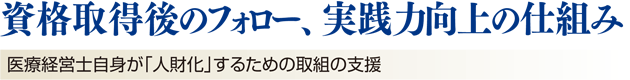 資格取得後のフォロー、実践力向上の仕組み

医療経営士自身が「人財化」するための取組の支援